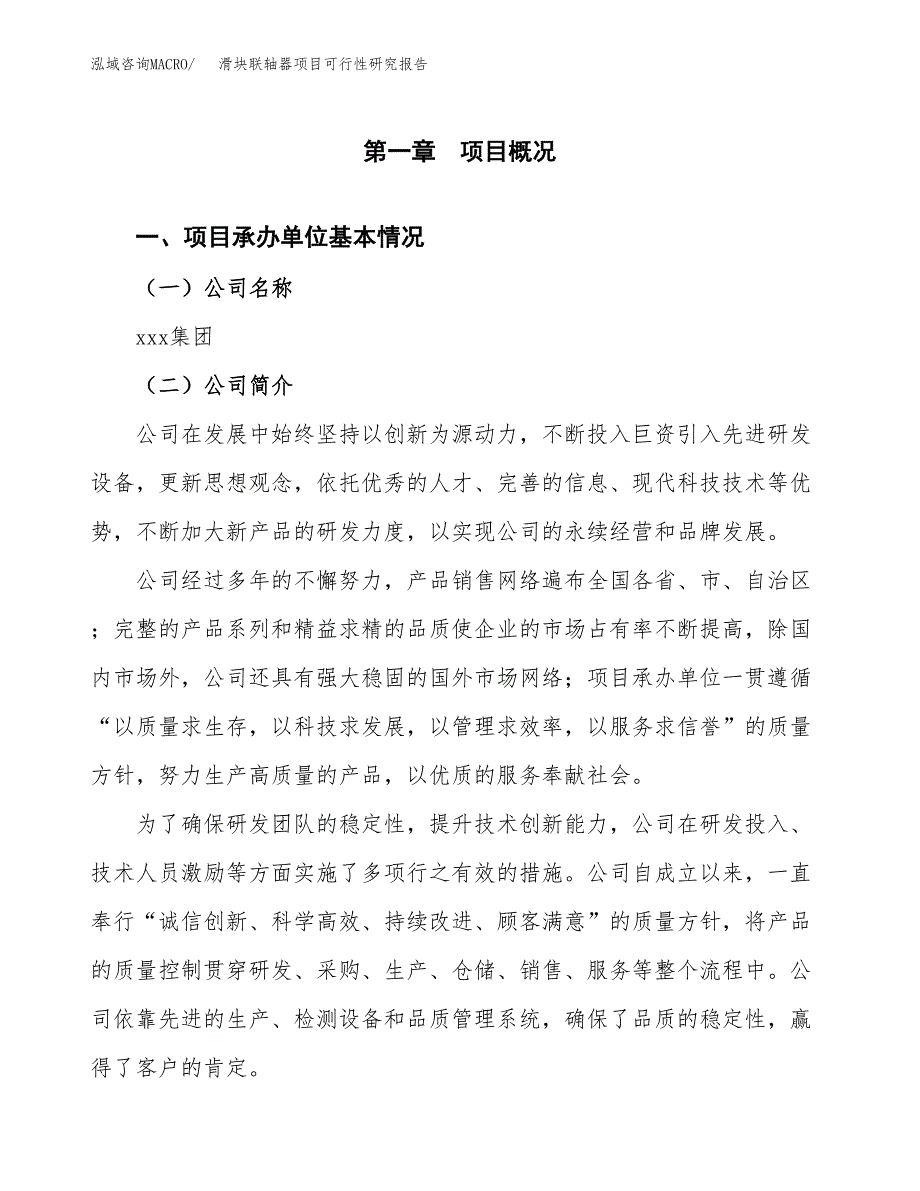 泓域咨询MACRO/　滑块联轴器项目可行性研究报告

第一章　项目概况

一、项目承办单位基本情况

（一）公司名称

xxx集团

（二）公司简介

公司在发展中始终坚持以创新为源动力，不断投入巨资引入先进研发设备，更新思想观念，依托优秀的人才、完善的信息、现代科技技术等优势，不断加大新产品的研发力度，以实现公司的永续经营和品牌发展。

公司经过多年的不懈努力，产品销售网络遍布全国各省、市、自治区；完整的产品系列和精益求精的品质使企业的市场占有率不断提高，除国内市场外，公司还具有强大稳固的国外市场网络；项目承办单位一贯遵循“以质量求生存，以科技求发展，以管理求效率，以服务求信誉”的质量方针，努力生产高质量的产品，以优质的服务奉献社会。

为了确保研发团队的稳定性，提升技术创新能力，公司在研发投入、技术人员激励等方面实施了多项行之有效的措施。公司自成立以来，一直奉行“诚信创新、科学高效、持续改进、顾客满意”的质量方针，将产品的质量控制贯穿研发、采购、生产、仓储、销售、服务等整个流程中。公司依靠先进的生产、检测设备和品质管理系统，确保了品质的稳定性，赢得了客户的肯定。